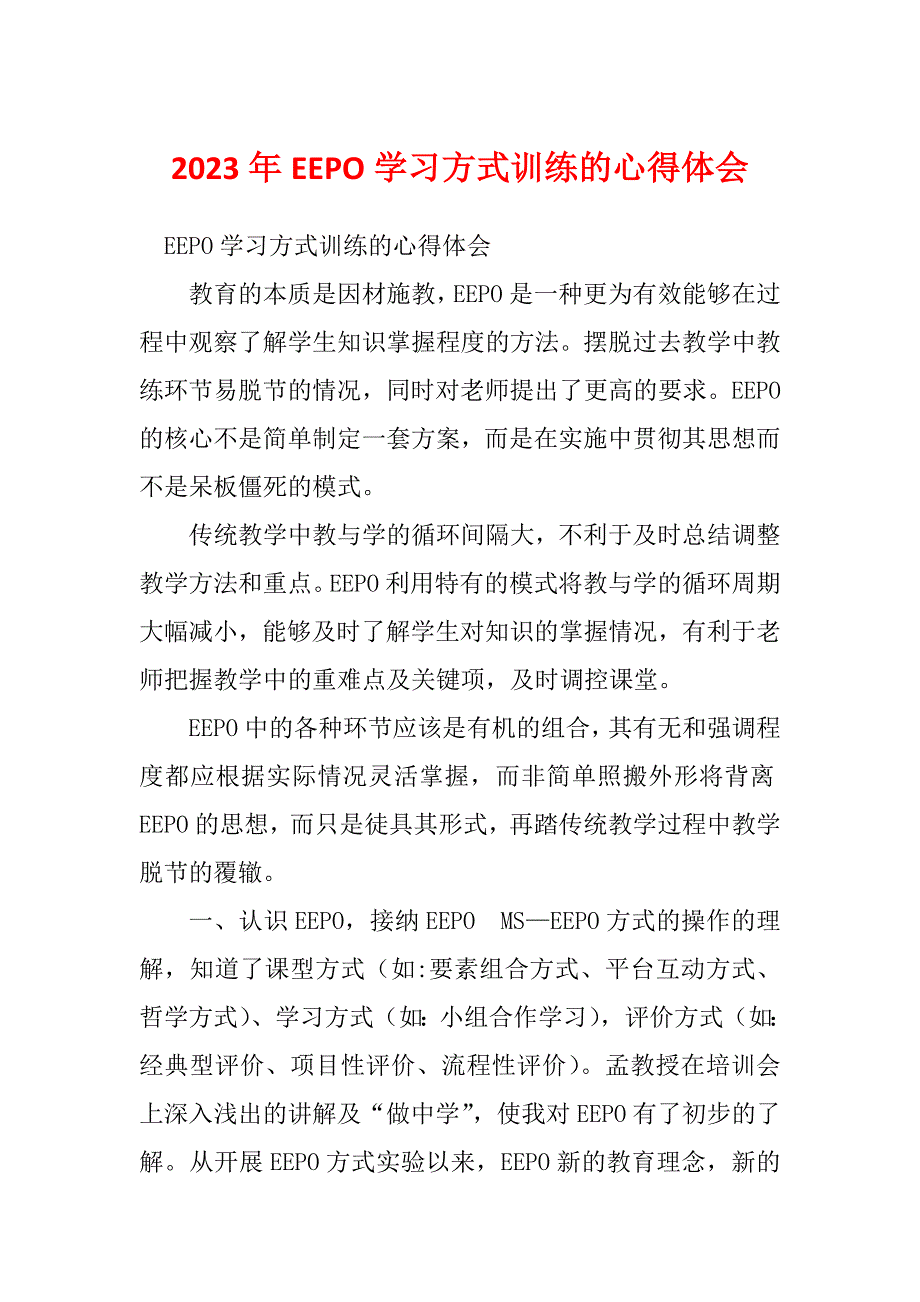 2023年EEPO学习方式训练的心得体会

EEPO学习方式训练的心得体会

教育的本质是因材施教，EEPO是一种更为有效能够在过程中观察了解学生知识掌握程度的方法。摆脱过去教学中教练环节易脱节的情况，同时对老师提出了更高的要求。EEPO的核心不是简单制定一套方案，而是在实施中贯彻其思想而不是呆板僵死的模式。

传统教学中教与学的循环间隔大，不利于及时总结调整教学方法和重点。EEPO利用特有的模式将教与学的循环周期大幅减小，能够及时了解学生对知识的掌握情况，有利于老师把握教学中的重难点及关键项，及时调控课堂。

EEPO中的各种环节应该是有机的组合，其有无和强调程度都应根据实际情况灵活掌握，而非简单照搬外形将背离EEPO的思想，而只是徒具其形式，再踏传统教学过程中教学脱节的覆辙。

一、认识EEPO，接纳EEPO MS—EEPO方式的操作的理解，知道了课型方式（如:要素组合方式、平台互动方式、哲学方式）、学习方式（如：小组合作学习），评价方式（如：经典型评价、项目性评价、流程性评价）。孟教授在培训会上深入浅出的讲解及“做中学”，使我对EEPO有了初步的了解。从开展EEPO方式实验以来，EEPO新的教育理念，新的